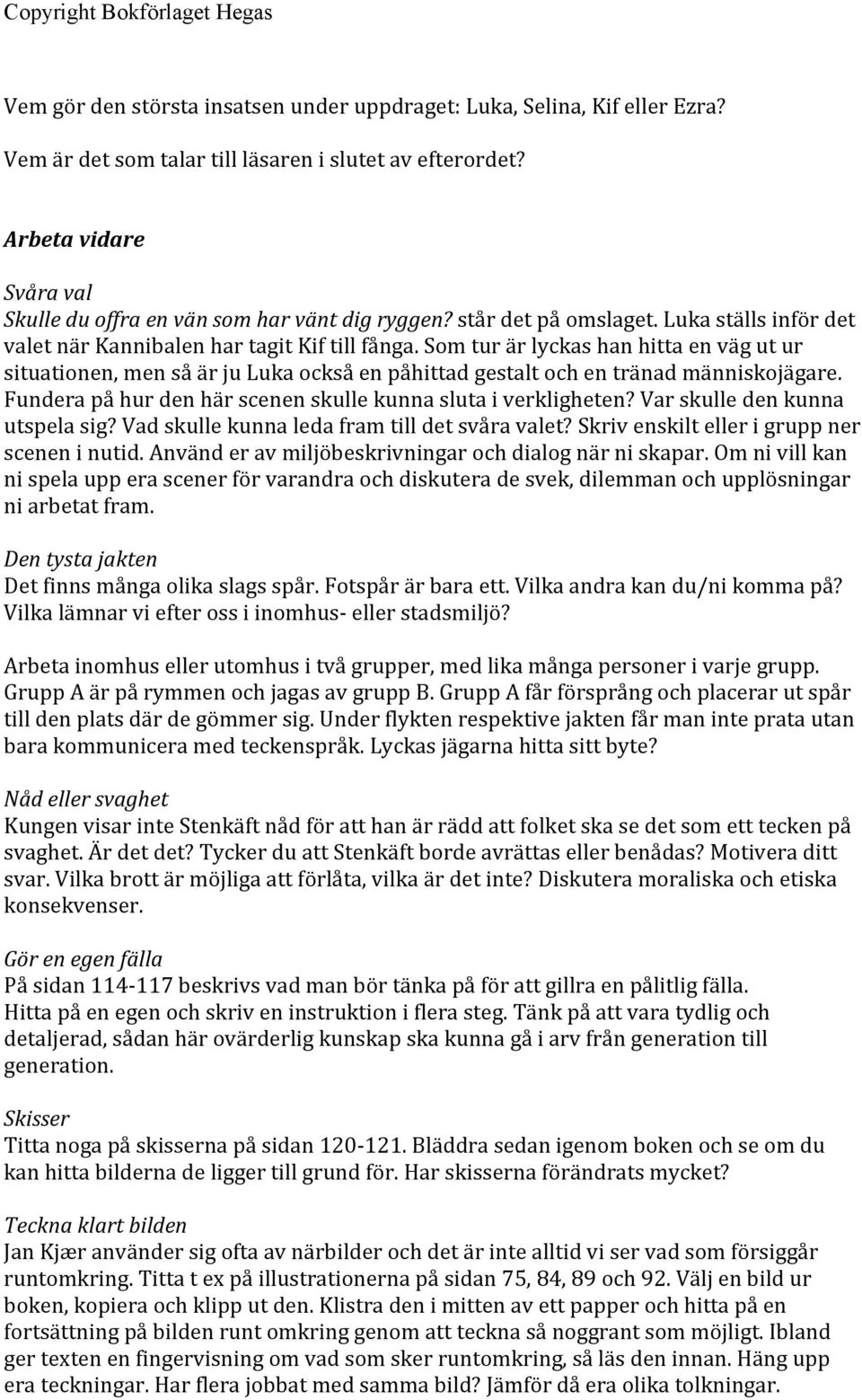 Copyright Bokförlaget Hegas

Vem gör den största insatsen under uppdraget: Luka, Selina, Kif eller Ezra?

Vem är det som talar till läsaren i slutet av efterordet?

Arbeta vidare

Svåra val
Skulle du offra en vän som har vänt dig ryggen? står det på omslaget. Luka ställs inför det valet när Kannibalen har tagit Kif till fånga. Som tur är lyckas han hitta en väg ut ur situationen, men så är ju Luka också en påhittad gestalt och en tränad människojägare. Fundera på hur den här scenen skulle kunna sluta i verkligheten? Var skulle den kunna utspela sig? Vad skulle kunna leda fram till det svåra valet? Skriv enskilt eller i grupp ner scenen i nutid. Använd er av miljöbeskrivningar och dialog när ni skapar. Om ni vill kan ni spela upp era scener för varandra och diskutera de svek, dilemman och upplösningar ni arbetat fram.

Den tysta jakten
Det finns många olika slags spår. Fotspår är bara ett. Vilka andra kan du/ni komma på? Vilka lämnar vi efter oss i inomhus- eller stadsmiljö?

Arbeta inomhus eller utomhus i två grupper, med lika många personer i varje grupp. Grupp A är på rymmen och jagas av grupp B. Grupp A får försprång och placerar ut spår till den plats där de gömmer sig. Under flykten respektive jakten får man inte prata utan bara kommunicera med teckenspråk. Lyckas jägarna hitta sitt byte?

Nåd eller svaghet
Kungen visar inte Stenkäft nåd för att han är rädd att folket ska se det som ett tecken på svaghet. Är det det? Tycker du att Stenkäft borde avrättas eller benådas? Motivera ditt svar. Vilka brott är möjliga att förlåta, vilka är det inte? Diskutera moraliska och etiska konsekvenser.

Gör en egen fälla
På sidan 114-117 beskrivs vad man bör tänka på för att gillra en pålitlig fälla. Hitta på en egen och skriv en instruktion i flera steg. Tänk på att vara tydlig och detaljerad, sådan här ovärderlig kunskap ska kunna gå i arv från generation till generation.

Skisser
Titta noga på skisserna på sidan 120-121. Bläddra sedan igenom boken och se om du kan hitta bilderna de ligger till grund för. Har skisserna förändrats mycket?

Teckna klart bilden
Jan Kjær använder sig ofta av närbilder och det är inte alltid vi ser vad som försiggår runtomkring. Titta t ex på illustrationerna på sidan 75, 84, 89 och 92. Välj en bild ur boken, kopiera och klipp ut den. Klistra den i mitten av ett papper och hitta på en fortsättning på bilden runt omkring genom att teckna så noggrant som möjligt. Ibland ger texten en fingervisning om vad som sker runtomkring, så läs den innan. Häng upp era teckningar. Har flera jobbat med samma bild? Jämför då era olika tolkningar.